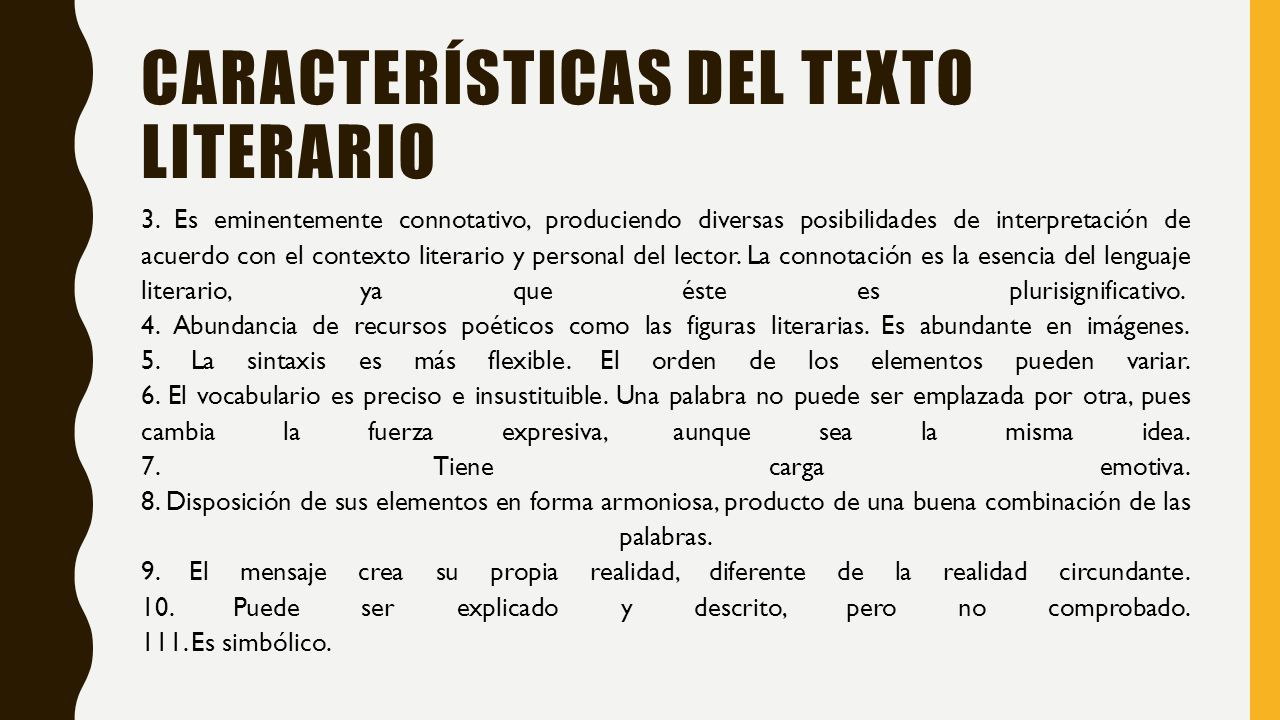 CARACTERÍSTICAS DEL TEXTO LITERARIO

3. Es eminentemente connotativo, produciendo diversas posibilidades de interpretación de acuerdo con el contexto literario y personal del lector. La connotación es la esencia del lenguaje literario, ya que éste es plurisignificativo.
4. Abundancia de recursos poéticos como las figuras literarias. Es abundante en imágenes.
5. La sintaxis es más flexible. El orden de los elementos pueden variar.
6. El vocabulario es preciso e insustituible. Una palabra no puede ser emplazada por otra, pues cambia la fuerza expresiva, aunque sea la misma idea.
7. Tiene carga emotiva.
8. Disposición de sus elementos en forma armoniosa, producto de una buena combinación de las palabras.
9. El mensaje crea su propia realidad, diferente de la realidad circundante.
10. Puede ser explicado y descrito, pero no comprobado.
111. Es simbólico.